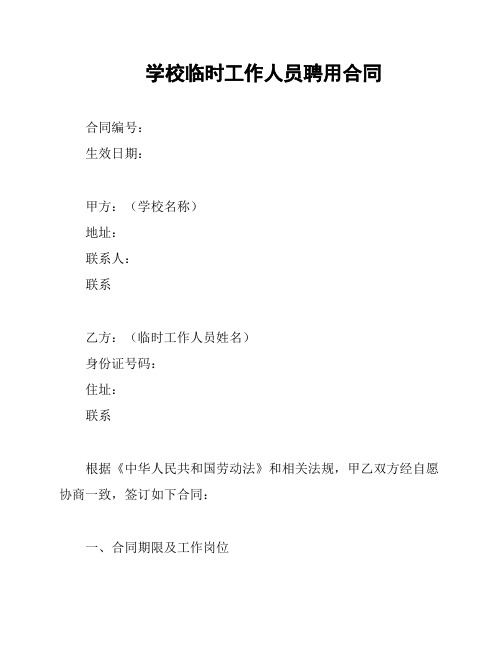 学校临时工作人员聘用合同

合同编号：
生效日期：

甲方：（学校名称）
地址：
联系人：
联系

乙方：（临时工作人员姓名）
身份证号码：
住址：
联系

根据《中华人民共和国劳动法》和相关法规，甲乙双方经自愿协商一致，签订如下合同：

一、合同期限及工作岗位